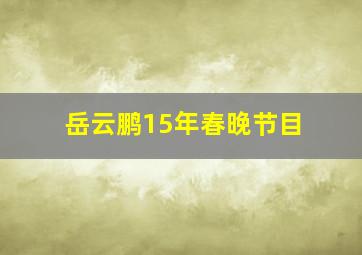 岳云鹏15年春晚节目